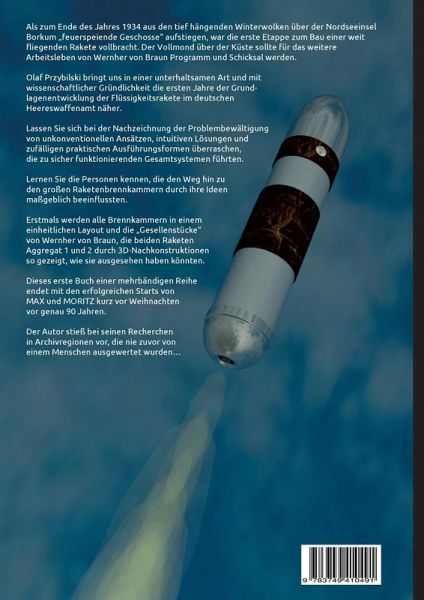 Als zum Ende des Jahres 1934 aus den tief hängenden Winterwolken über der Nordseeinsel Borkum „feuerspeiende Geschosse" aufstiegen, war die erste Etappe zum Bau einer weit fliegenden Rakete vollbracht. Der Vollmond über der Küste sollte für das weitere Arbeitsleben von Wernher von Braun Programm und Schicksal werden.

Olaf Przybilski bringt uns in einer unterhaltsamen Art und mit wissenschaftlicher Gründlichkeit die ersten Jahre der Grundlagenentwicklung der Flüssigkeitsrakete im deutschen Heereswaffenamt näher.

Lassen Sie sich bei der Nachzeichnung der Problembewältigung von unkonventionellen Ansätzen, intuitiven Lösungen und zufälligen praktischen Ausführungsformen überraschen, die zu sicher funktionierenden Gesamtsystemen führten.

Lernen Sie die Personen kennen, die den Weg hin zu den großen Raketenbrennkammern durch ihre Ideen maßgeblich beeinflussten.

Erstmals werden alle Brennkammern in einem einheitlichen Layout und die „Gesellenstücke" von Wernher von Braun, die beiden Raketen Aggregat 1 und 2 durch 3D-Nachkonstruktionen so gezeigt, wie sie ausgesehen haben könnten.

Dieses erste Buch einer mehrbändigen Reihe endet mit den erfolgreichen Starts von MAX und MORITZ kurz vor Weihnachten vor genau 90 Jahren.

Der Autor stieß bei seinen Recherchen in Archivregionen vor, die nie zuvor von einem Menschen ausgewertet wurden…

9 783749 410491